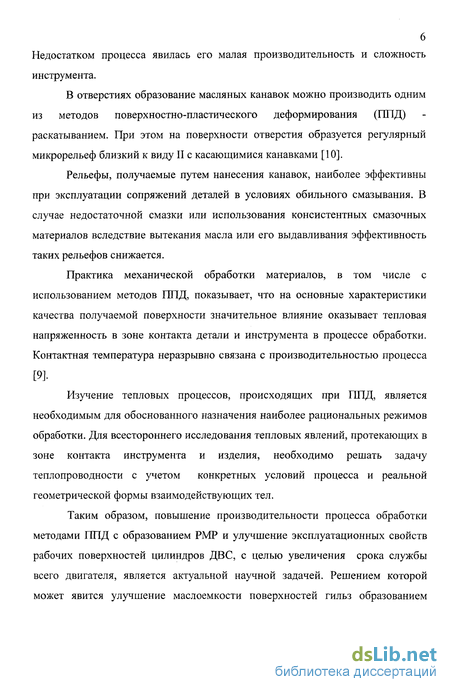 6

Недостатком процесса явилась его малая производительность и сложность инструмента.

В отверстиях образование масляных канавок можно производить одним из методов поверхностно-пластического деформирования (ППД) - раскатыванием. При этом на поверхности отверстия образуется регулярный микрорельеф близкий к виду II с касающимися канавками [10].

Рельефы, получаемые путем нанесения канавок, наиболее эффективны при эксплуатации сопряжений деталей в условиях обильного смазывания. В случае недостаточной смазки или использования консистентных смазочных материалов вследствие вытекания масла или его выдавливания эффективность таких рельефов снижается.

Практика механической обработки материалов, в том числе с использованием методов ППД, показывает, что на основные характеристики качества получаемой поверхности значительное влияние оказывает тепловая напряженность в зоне контакта детали и инструмента в процессе обработки. Контактная температура неразрывно связана с производительностью процесса [9].

Изучение тепловых процессов, происходящих при ППД, является необходимым для обоснованного назначения наиболее рациональных режимов обработки. Для всестороннего исследования тепловых явлений, протекающих в зоне контакта инструмента и изделия, необходимо решать задачу теплопроводности с учетом конкретных условий процесса и реальной геометрической формы взаимодействующих тел.

Таким образом, повышение производительности процесса обработки методами ППД с образованием РМР и улучшение эксплуатационных свойств рабочих поверхностей цилиндров ДВС, с целью увеличения срока службы всего двигателя, является актуальной научной задачей. Решением которой может явится улучшение маслоемкости поверхностей гильз образованием

dsLib.net
библиотека диссертаций